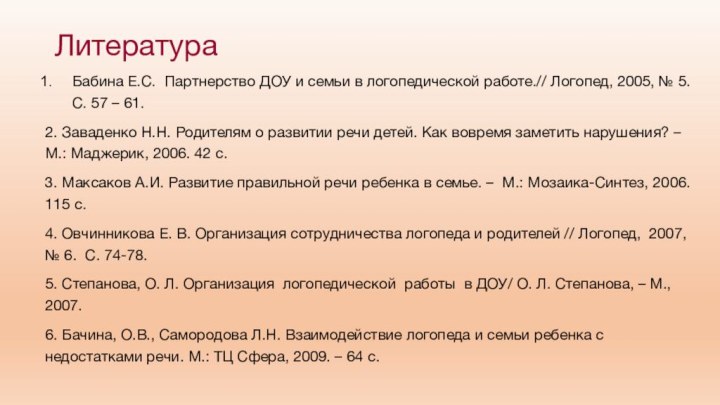 Литература

1. Бабина Е.С. Партнерство ДОУ и семьи в логопедической работе.// Логопед, 2005, № 5. С. 57 – 61.

2. Заваденко Н.Н. Родителям о развитии речи детей. Как вовремя заметить нарушения? – М.: Маджерик, 2006. 42 с.

3. Максаков А.И. Развитие правильной речи ребенка в семье. – М.: Мозаика-Синтез, 2006. 115 с.

4. Овчинникова Е. В. Организация сотрудничества логопеда и родителей // Логопед, 2007, № 6. С. 74-78.

5. Степанова, О. Л. Организация логопедической работы в ДОУ/ О. Л. Степанова, – М., 2007.

6. Бачина, О.В., Самородова Л.Н. Взаимодействие логопеда и семьи ребенка с недостатками речи. М.: ТЦ Сфера, 2009. – 64 с.